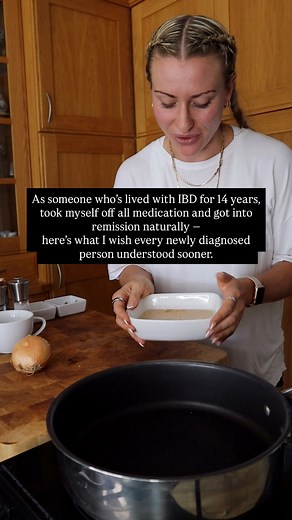 As someone who's lived with IBD for 14 years, took myself off all medication and got into remission naturally –
here's what I wish every newly diagnosed person understood sooner.